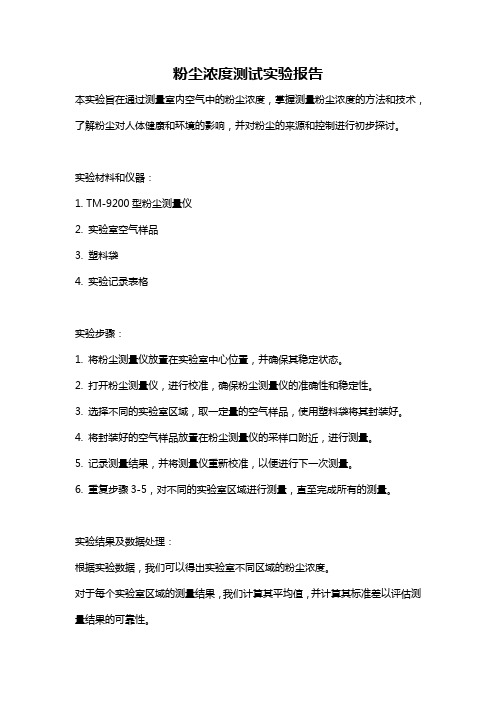 粉尘浓度测试实验报告

本实验旨在通过测量室内空气中的粉尘浓度，掌握测量粉尘浓度的方法和技术，了解粉尘对人体健康和环境的影响，并对粉尘的来源和控制进行初步探讨。

实验材料和仪器：

1. TM-9200 型粉尘测量仪

2. 实验室空气样品

3. 塑料袋

4. 实验记录表格

实验步骤：

1. 将粉尘测量仪放置在实验室中心位置，并确保其稳定状态。

2. 打开粉尘测量仪，进行校准，确保粉尘测量仪的准确性和稳定性。

3. 选择不同的实验室区域，取一定量的空气样品，使用塑料袋将其封装好。

4. 将封装好的空气样品放置在粉尘测量仪的采样口附近，进行测量。

5. 记录测量结果，并将测量仪重新校准，以便进行下一次测量。

6. 重复步骤 3-5，对不同的实验室区域进行测量，直至完成所有的测量。

实验结果及数据处理：

根据实验数据，我们可以得出实验室不同区域的粉尘浓度。

对于每个实验室区域的测量结果，我们计算其平均值，并计算其标准差以评估测量结果的可靠性。